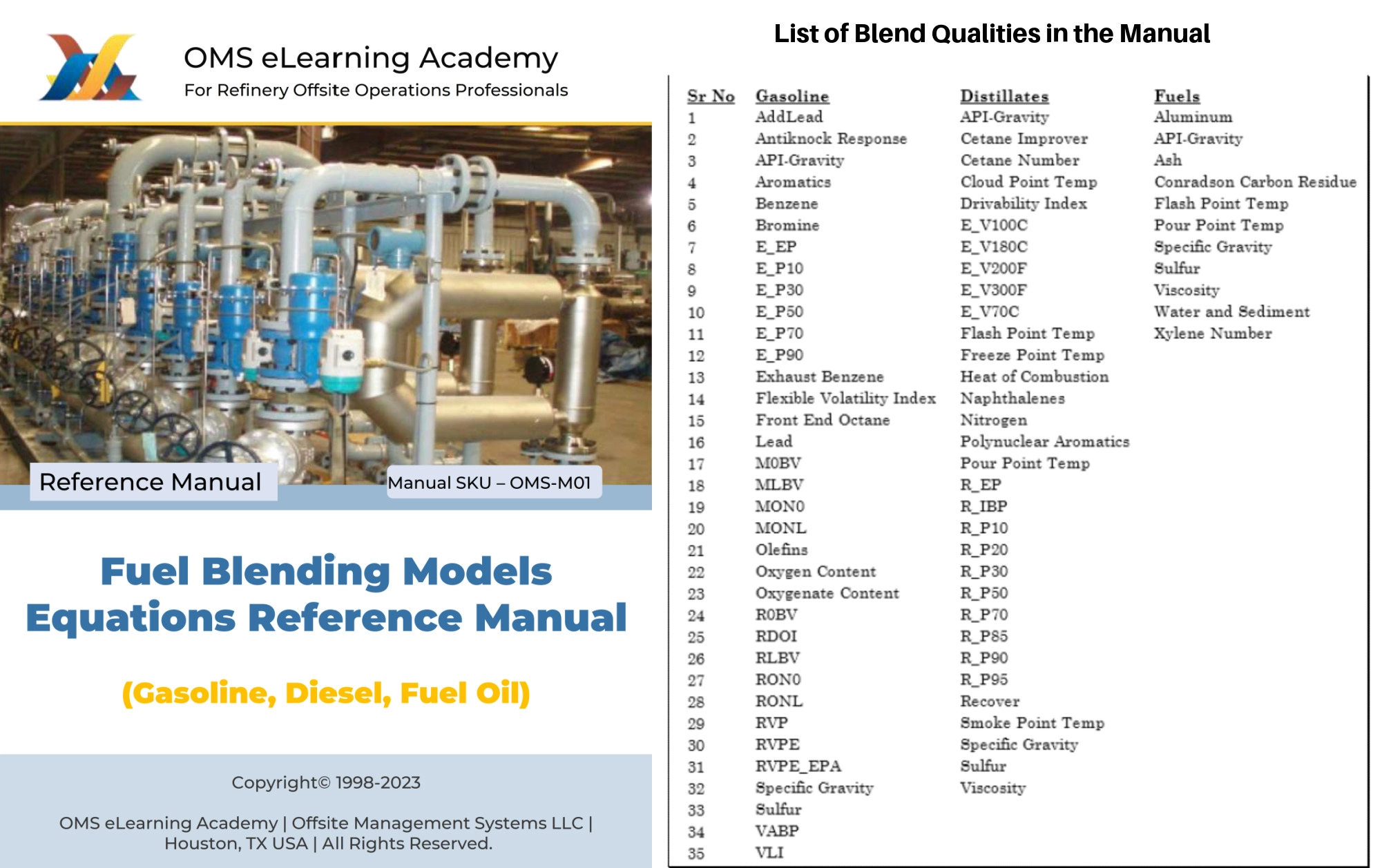 OMS eLearning Academy
For Refinery Offsite Operations Professionals

Reference Manual

Manual SKU – OMS-M01

Fuel Blending Models Equations Reference Manual

(Gasoline, Diesel, Fuel Oil)

Copyright© 1998-2023

OMS eLearning Academy | Offsite Management Systems LLC | Houston, TX USA | All Rights Reserved.

List of Blend Qualities in the Manual

| Sr No | Gasoline | Distillates | Fuels |
|---|---|---|---|
| 1 | AddLead | API-Gravity | Aluminum |
| 2 | Antiknock Response | Cetane Improver | API-Gravity |
| 3 | API-Gravity | Cetane Number | Ash |
| 4 | Aromatics | Cloud Point Temp | Conradson Carbon Residue |
| 5 | Benzene | Drivability Index | Flash Point Temp |
| 6 | Bromine | E_V100C | Pour Point Temp |
| 7 | E_EP | E_V180C | Specific Gravity |
| 8 | E_P10 | E_V200F | Sulfur |
| 9 | E_P30 | E_V300F | Viscosity |
| 10 | E_P50 | E_V70C | Water and Sediment |
| 11 | E_P70 | Flash Point Temp | Xylene Number |
| 12 | E_P90 | Freeze Point Temp | |
| 13 | Exhaust Benzene | Heat of Combustion | |
| 14 | Flexible Volatility Index | Naphthalenes | |
| 15 | Front End Octane | Nitrogen | |
| 16 | Lead | Polynuclear Aromatics | |
| 17 | M0BV | Pour Point Temp | |
| 18 | MLBV | R_EP | |
| 19 | MON0 | R_IBP | |
| 20 | MONL | R_P10 | |
| 21 | Olefins | R_P20 | |
| 22 | Oxygen Content | R_P30 | |
| 23 | Oxygenate Content | R_P50 | |
| 24 | R0BV | R_P70 | |
| 25 | RDOI | R_P85 | |
| 26 | RLBV | R_P90 | |
| 27 | RON0 | R_P95 | |
| 28 | RONL | Recover | |
| 29 | RVP | Smoke Point Temp | |
| 30 | RVPE | Specific Gravity | |
| 31 | RVPE_EPA | Sulfur | |
| 32 | Specific Gravity | Viscosity | |
| 33 | Sulfur | | |
| 34 | VABP | | |
| 35 | VLI | | |